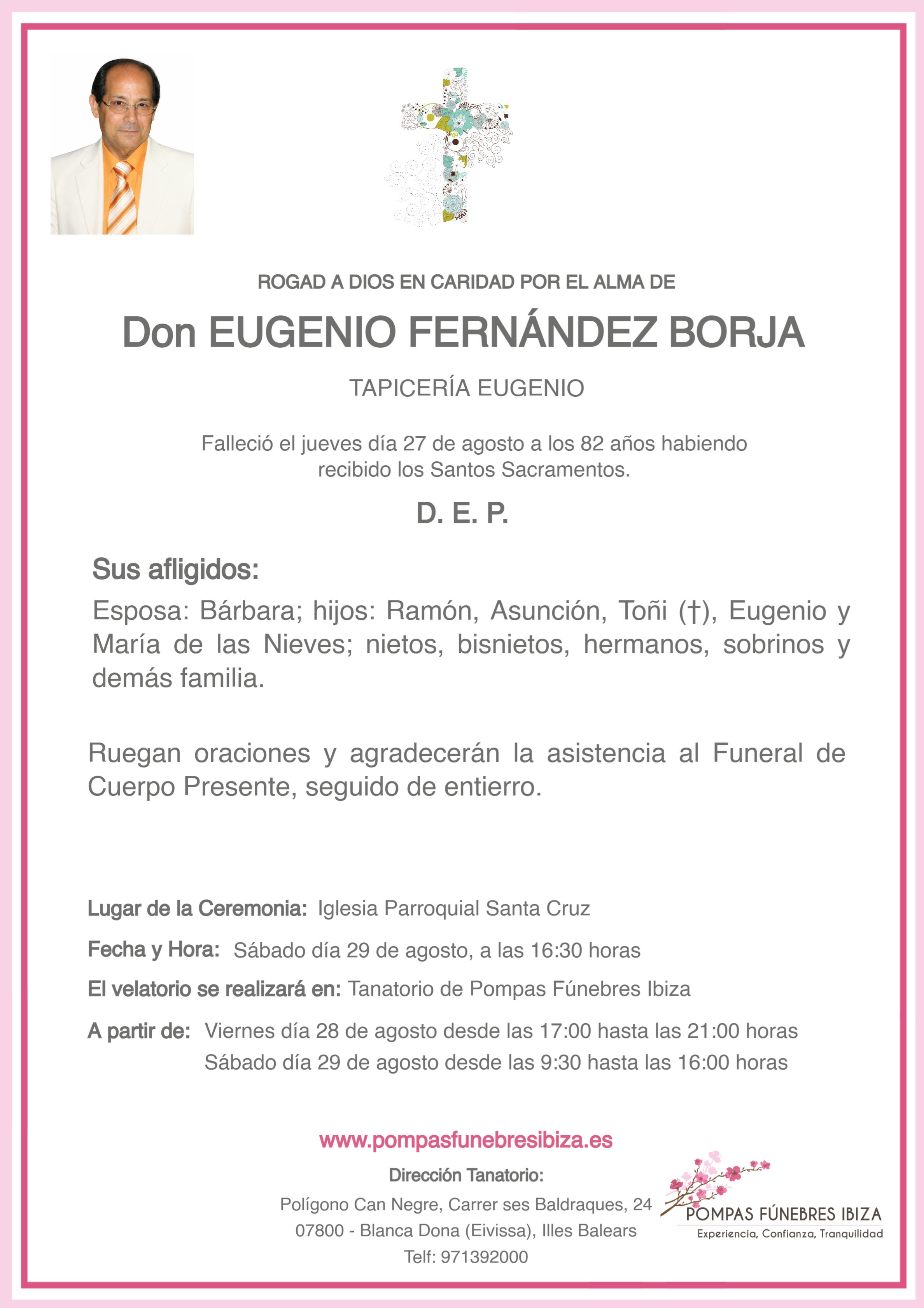 ROGAD A DIOS EN CARIDAD POR EL ALMA DE

Don EUGENIO FERNÁNDEZ BORJA

TAPICERÍA EUGENIO

Falleció el jueves día 27 de agosto a los 82 años habiendo recibido los Santos Sacramentos.

D. E. P.

Sus afligidos:

Esposa: Bárbara; hijos: Ramón, Asunción, Toñi (†), Eugenio y María de las Nieves; nietos, bisnietos, hermanos, sobrinos y demás familia.

Ruegan oraciones y agradecerán la asistencia al Funeral de Cuerpo Presente, seguido de entierro.

Lugar de la Ceremonia: Iglesia Parroquial Santa Cruz

Fecha y Hora: Sábado día 29 de agosto, a las 16:30 horas

El velatorio se realizará en: Tanatorio de Pompas Fúnebres Ibiza

A partir de: Viernes día 28 de agosto desde las 17:00 hasta las 21:00 horas
Sábado día 29 de agosto desde las 9:30 hasta las 16:00 horas

www.pompasfunebresibiza.es

Dirección Tanatorio:

Polígono Can Negre, Carrer ses Baldraques, 24
07800 - Blanca Dona (Eivissa), Illes Balears
Telf: 971392000

POMPAS FÚNEBRES IBIZA
Experiencia, Confianza, Tranquilidad